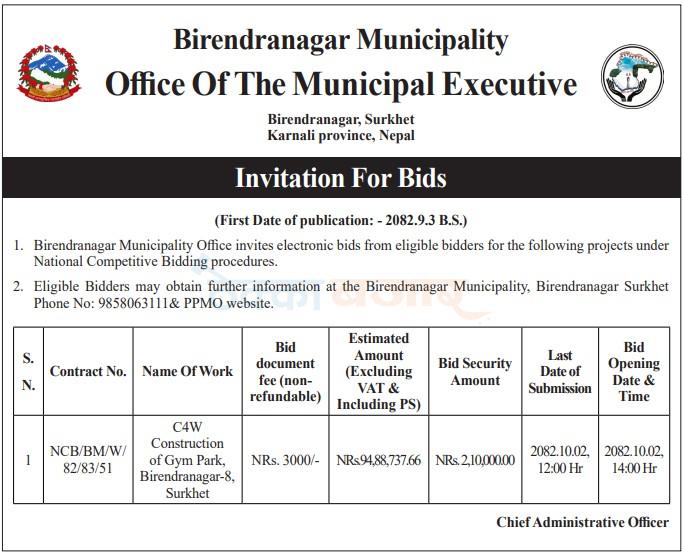 Birendranagar Municipality
Office Of The Municipal Executive

Birendranagar, Surkhet
Karnali province, Nepal

Invitation For Bids

(First Date of publication: - 2082.9.3 B.S.)

1. Birendranagar Municipality Office invites electronic bids from eligible bidders for the following projects under National Competitive Bidding procedures.

2. Eligible Bidders may obtain further information at the Birendranagar Municipality, Birendranagar Surkhet Phone No: 9858063111& PPMO website.

| S. N. | Contract No. | Name Of Work | Bid document fee (non-refundable) | Estimated Amount (Excluding VAT & Including PS) | Bid Security Amount | Last Date of Submission | Bid Opening Date & Time |
|---|---|---|---|---|---|---|---|
| 1 | NCB/BM/W/ 82/83/51 | C4W Construction of Gym Park, Birendranagar-8, Surkhet | NRs. 3000/- | NRs.94,88,737.66 | NRs. 2,10,000.00 | 2082.10.02, 12:00 Hr | 2082.10.02, 14:00 Hr |

Chief Administrative Officer